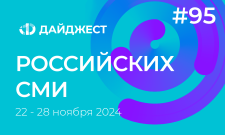 #95

ДАЙДЖЕСТ

РОССИЙСКИХ СМИ

22 - 28 ноября 2024